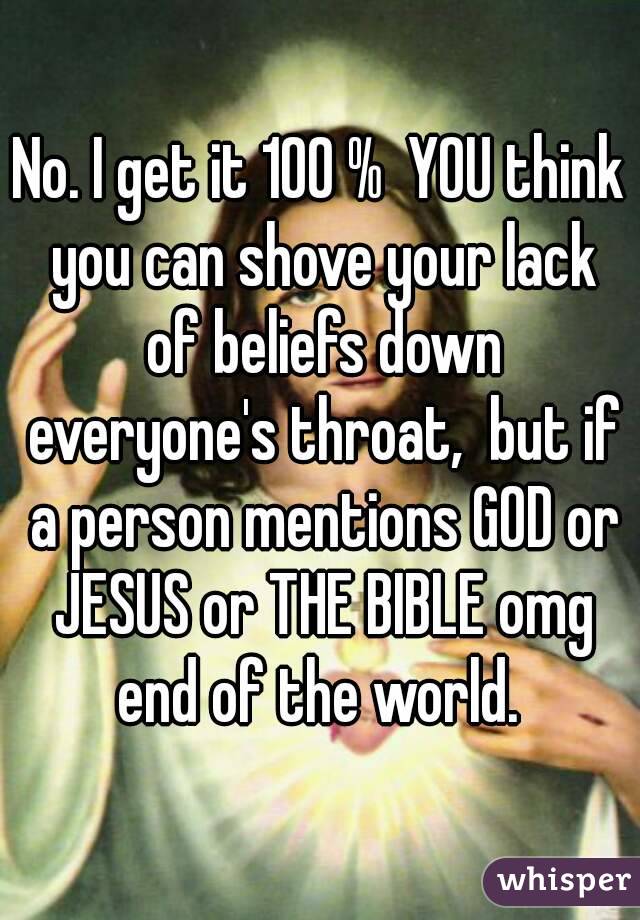 No. I get it 100 % YOU think you can shove your lack of beliefs down everyone's throat, but if a person mentions GOD or JESUS or THE BIBLE omg end of the world.

whisper